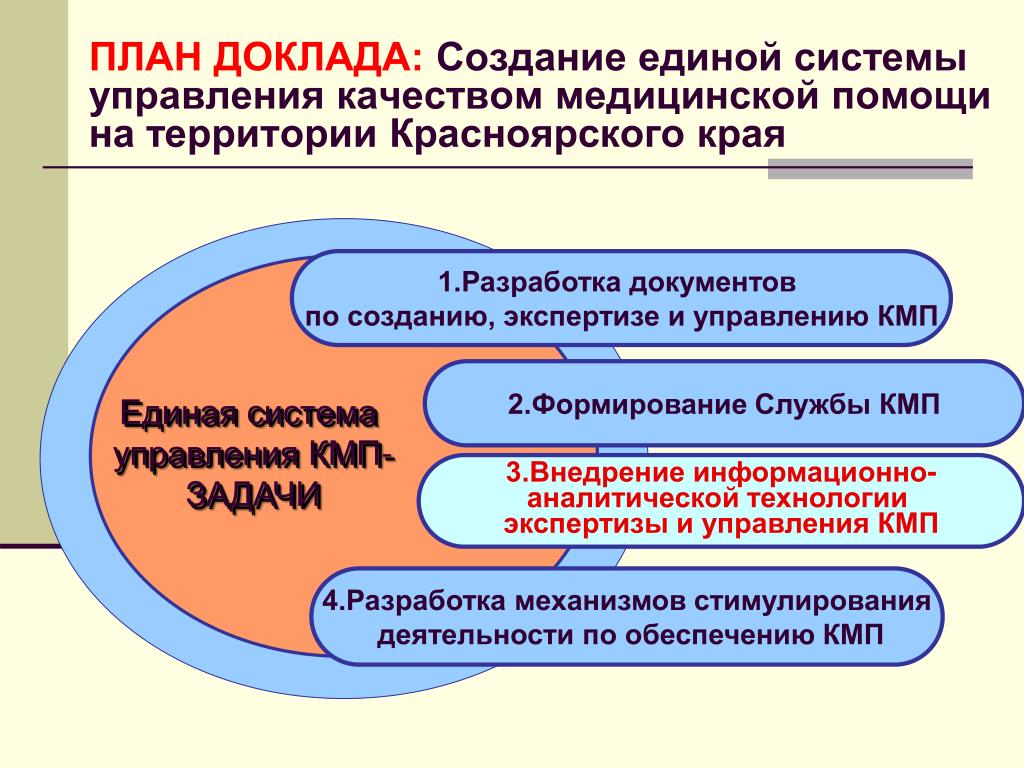 ПЛАН ДОКЛАДА: Создание единой системы управления качеством медицинской помощи на территории Красноярского края

Единая система управления КМП-ЗАДАЧИ

1.Разработка документов по созданию, экспертизе и управлению КМП

2.Формирование Службы КМП

3.Внедрение информационно-аналитической технологии экспертизы и управления КМП

4.Разработка механизмов стимулирования деятельности по обеспечению КМП